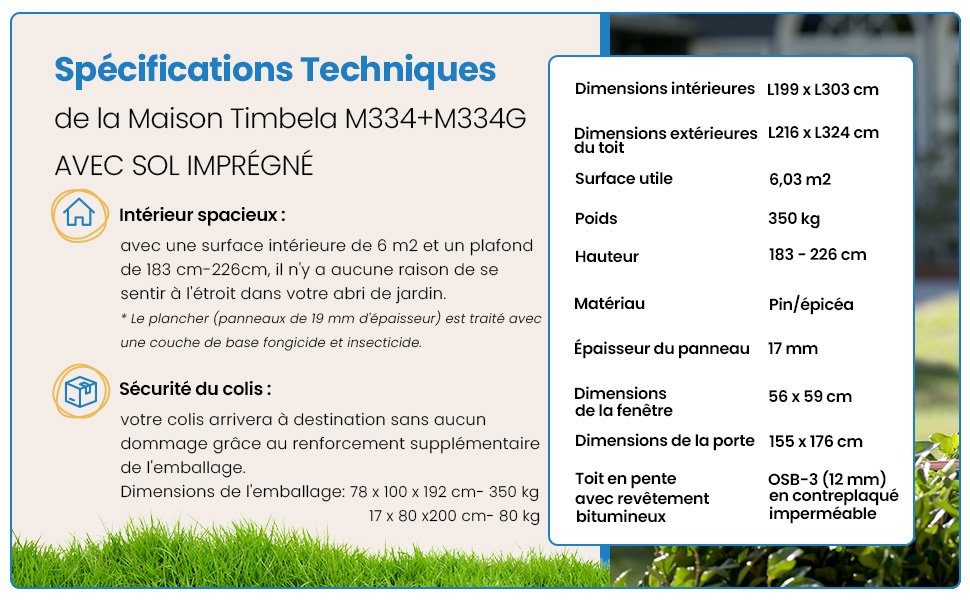 Spécifications Techniques

de la Maison Timbela M334+M334G

AVEC SOL IMPRÉGNÉ

Intérieur spacieux :

avec une surface intérieure de 6 m2 et un plafond de 183 cm-226cm, il n'y a aucune raison de se sentir à l'étroit dans votre abri de jardin.

* Le plancher (panneaux de 19 mm d'épaisseur) est traité avec une couche de base fongicide et insecticide.

Sécurité du colis :

votre colis arrivera à destination sans aucun dommage grâce au renforcement supplémentaire de l'emballage.

Dimensions de l'emballage: 78 x 100 x 192 cm- 350 kg
17 x 80 x200 cm- 80 kg

| | |
|---|---|
| Dimensions intérieures | L199 x L303 cm |
| Dimensions extérieures du toit | L216 x L324 cm |
| Surface utile | 6,03 m2 |
| Poids | 350 kg |
| Hauteur | 183 - 226 cm |
| Matériau | Pin/épicéa |
| Épaisseur du panneau | 17 mm |
| Dimensions de la fenêtre | 56 x 59 cm |
| Dimensions de la porte | 155 x 176 cm |
| Toit en pente avec revêtement bitumineux | OSB-3 (12 mm) en contreplaqué imperméable |